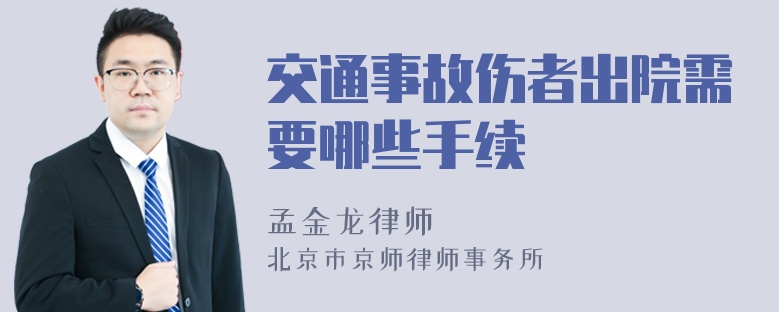 交通事故伤者出院需要哪些手续

孟金龙律师
北京市京师律师事务所